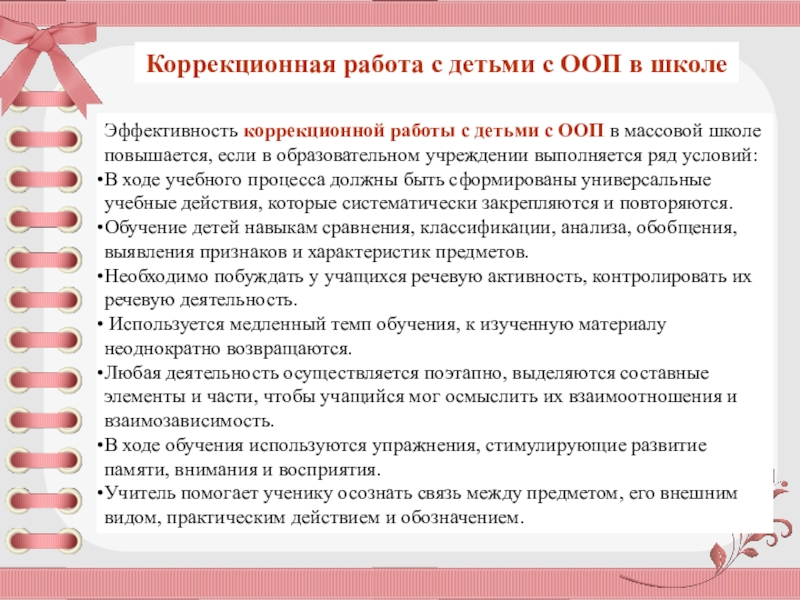 Коррекционная работа с детьми с ООП в школе

Эффективность коррекционной работы с детьми с ООП в массовой школе повышается, если в образовательном учреждении выполняется ряд условий:
•В ходе учебного процесса должны быть сформированы универсальные учебные действия, которые систематически закрепляются и повторяются.
•Обучение детей навыкам сравнения, классификации, анализа, обобщения, выявления признаков и характеристик предметов.
•Необходимо побуждать у учащихся речевую активность, контролировать их речевую деятельность.
• Используется медленный темп обучения, к изученную материалу неоднократно возвращаются.
•Любая деятельность осуществляется поэтапно, выделяются составные элементы и части, чтобы учащийся мог осмыслить их взаимоотношения и взаимозависимость.
•В ходе обучения используются упражнения, стимулирующие развитие памяти, внимания и восприятия.
•Учитель помогает ученику осознать связь между предметом, его внешним видом, практическим действием и обозначением.